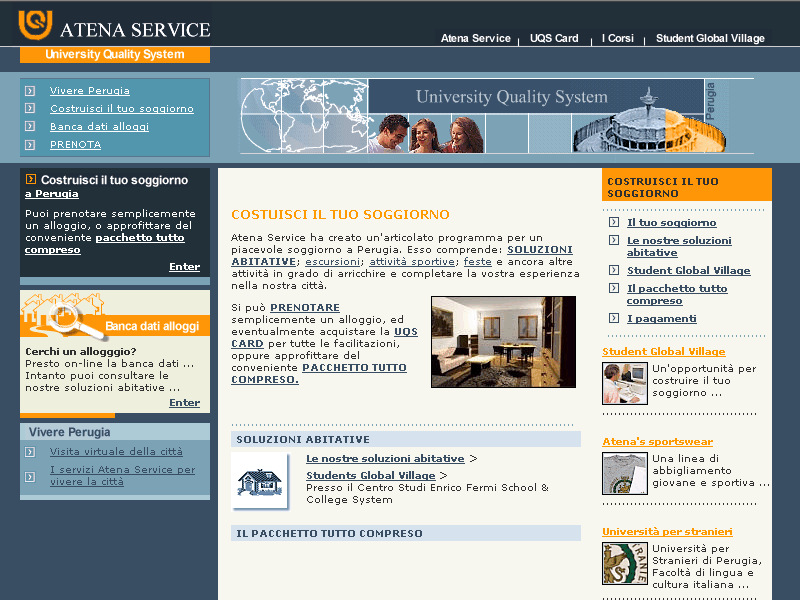 ATENA SERVICE
University Quality System

Atena Service | UQS Card | I Corsi | Student Global Village

Vivere Perugia
Costruisci il tuo soggiorno
Banca dati alloggi
PRENOTA

University Quality System
Perugia

Costruisci il tuo soggiorno a Perugia
Puoi prenotare semplicemente un alloggio, o approfittare del conveniente pacchetto tutto compreso
Enter

Banca dati alloggi
Cerchi un allogggio?
Presto on-line la banca dati ... Intanto puoi consultare le nostre soluzioni abitative ...
Enter

Vivere Perugia
Visita virtuale della città
I servizi Atena Service per vivere la città

COSTUISCI IL TUO SOGGIORNO

Atena Service ha creato un'articolato programma per un piacevole soggiorno a Perugia. Esso comprende: SOLUZIONI ABITATIVE; escursioni; attività sportive; feste e ancora altre attività in grado di arricchire e completare la vostra esperienza nella nostra città.

Si può PRENOTARE semplicemente un alloggio, ed eventualmente acquistare la UQS CARD per tutte le facilitazioni, oppure approfittare del conveniente PACCHETTO TUTTO COMPRESO.

SOLUZIONI ABITATIVE
Le nostre soluzioni abitative >
Students Global Village >
Presso il Centro Studi Enrico Fermi School & College System

IL PACCHETTO TUTTO COMPRESO

COSTRUISCI IL TUO SOGGIORNO
Il tuo soggiorno
Le nostre soluzioni abitative
Student Global Village
Il pacchetto tutto compreso
I pagamenti

Student Global Village
Un'opportunità per costruire il tuo soggiorno ...

Atena's sportswear
Una linea di abbigliamento giovane e sportiva ...

Università per stranieri
Università per Stranieri di Perugia, Facoltà di lingua e cultura italiana ...